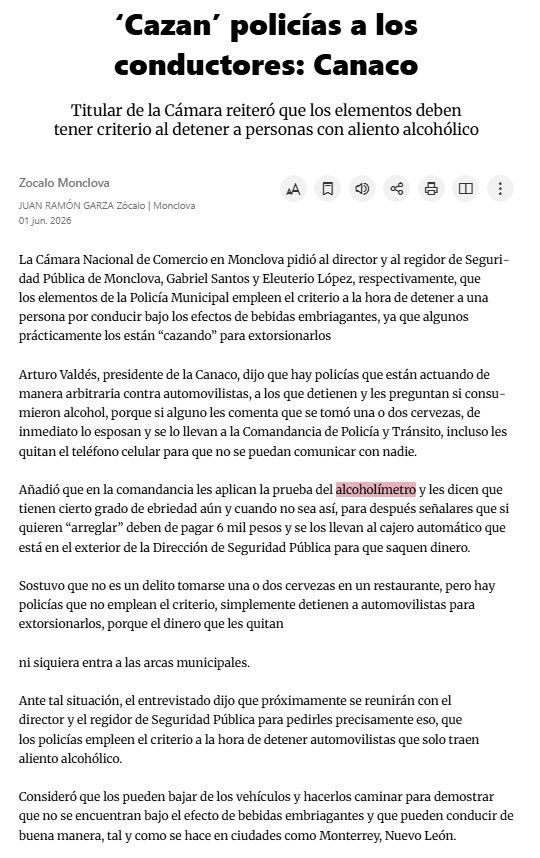 ‘Cazan’ policías a los conductores: Canaco

Titular de la Cámara reiteró que los elementos deben tener criterio al detener a personas con aliento alcohólico

Zocalo Monclova
JUAN RAMÓN GARZA Zócalo | Monclova
01 jun. 2026

La Cámara Nacional de Comercio en Monclova pidió al director y al regidor de Seguridad Pública de Monclova, Gabriel Santos y Eleuterio López, respectivamente, que los elementos de la Policía Municipal empleen el criterio a la hora de detener a una persona por conducir bajo los efectos de bebidas embriagantes, ya que algunos prácticamente los están “cazando” para extorsionarlos

Arturo Valdés, presidente de la Canaco, dijo que hay policías que están actuando de manera arbitraria contra automovilistas, a los que detienen y les preguntan si consumieron alcohol, porque si alguno les comenta que se tomó una o dos cervezas, de inmediato lo esposan y se lo llevan a la Comandancia de Policía y Tránsito, incluso les quitan el teléfono celular para que no se puedan comunicar con nadie.

Añadió que en la comandancia les aplican la prueba del alcoholímetro y les dicen que tienen cierto grado de ebriedad aún y cuando no sea así, para después señalares que si quieren “arreglar” deben de pagar 6 mil pesos y se los llevan al cajero automático que está en el exterior de la Dirección de Seguridad Pública para que saquen dinero.

Sostuvo que no es un delito tomarse una o dos cervezas en un restaurante, pero hay policías que no emplean el criterio, simplemente detienen a automovilistas para extorsionarlos, porque el dinero que les quitan

ni siquiera entra a las arcas municipales.

Ante tal situación, el entrevistado dijo que próximamente se reunirán con el director y el regidor de Seguridad Pública para pedirles precisamente eso, que los policías empleen el criterio a la hora de detener automovilistas que solo traen aliento alcohólico.

Consideró que los pueden bajar de los vehículos y hacerlos caminar para demostrar que no se encuentran bajo el efecto de bebidas embriagantes y que pueden conducir de buena manera, tal y como se hace en ciudades como Monterrey, Nuevo León.